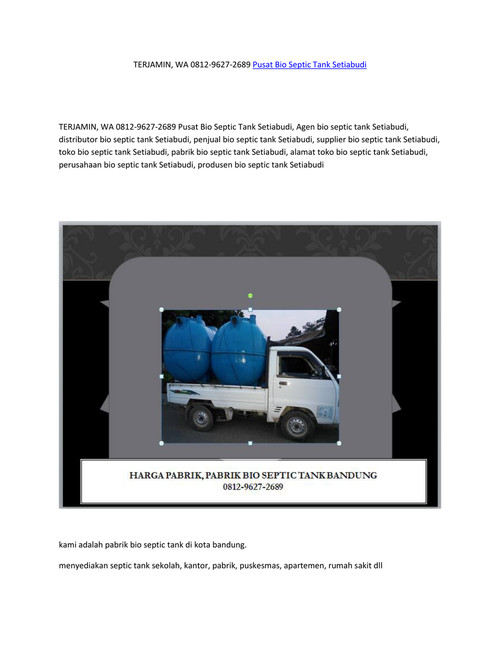 TERJAMIN, WA 0812-9627-2689 Pusat Bio Septic Tank Setiabudi

TERJAMIN, WA 0812-9627-2689 Pusat Bio Septic Tank Setiabudi, Agen bio septic tank Setiabudi, distributor bio septic tank Setiabudi, penjual bio septic tank Setiabudi, supplier bio septic tank Setiabudi, toko bio septic tank Setiabudi, pabrik bio septic tank Setiabudi, alamat toko bio septic tank Setiabudi, perusahaan bio septic tank Setiabudi, produsen bio septic tank Setiabudi

HARGA PABRIK, PABRIK BIO SEPTIC TANK BANDUNG
0812-9627-2689

kami adalah pabrik bio septic tank di kota bandung.

menyediakan septic tank sekolah, kantor, pabrik, puskesmas, apartemen, rumah sakit dll